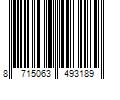 8 715063 493189